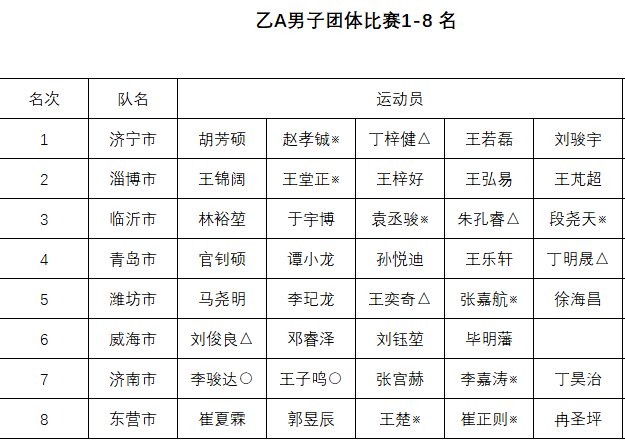 乙A男子团体比赛1-8 名

| 名次 | 队名 | 运动员 | | | | |
|---|---|---|---|---|---|---|
| 1 | 济宁市 | 胡芳硕 | 赵孝铖※ | 丁梓健△ | 王若磊 | 刘骏宇 |
| 2 | 淄博市 | 王锦阔 | 王堂正※ | 王梓好 | 王弘易 | 王芃超 |
| 3 | 临沂市 | 林裕堃 | 于宇博 | 袁丞骏※ | 朱孔睿△ | 段尧天※ |
| 4 | 青岛市 | 官钊硕 | 谭小龙 | 孙悦迪 | 王乐轩 | 丁明晟△ |
| 5 | 潍坊市 | 马尧明 | 李玘龙 | 王奕奇△ | 张嘉航※ | 徐海昌 |
| 6 | 威海市 | 刘俊良△ | 邓睿泽 | 刘钰堃 | 毕明藩 | |
| 7 | 济南市 | 李骏达○ | 王子鸣○ | 张宫赫 | 李嘉涛※ | 丁昊治 |
| 8 | 东营市 | 崔夏霖 | 郭昱辰 | 王楚※ | 崔正则※ | 冉圣坪 |